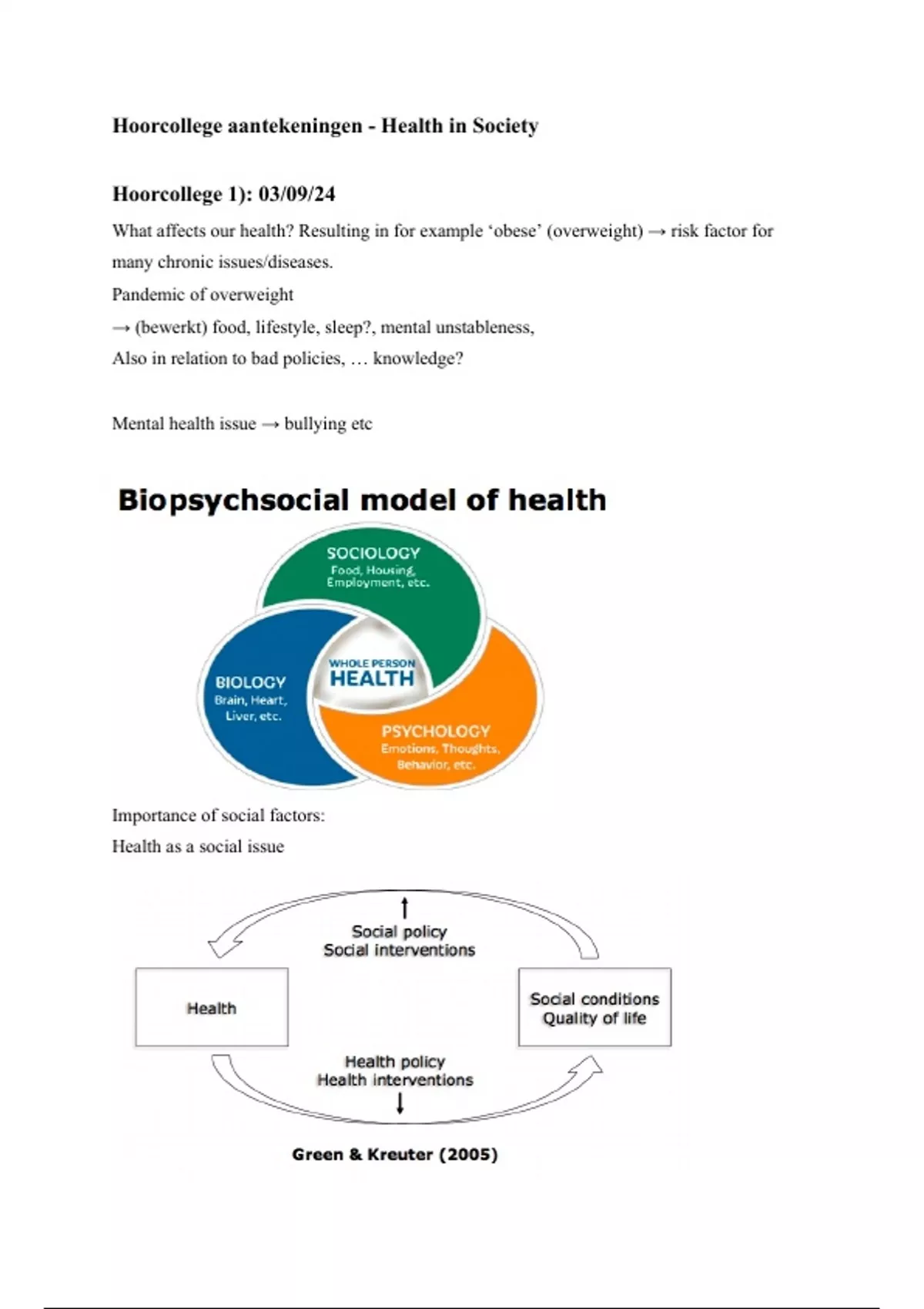 Hoorcollege aantekeningen - Health in Society

Hoorcollege 1): 03/09/24

What affects our health? Resulting in for example 'obese' (overweight) → risk factor for many chronic issues/diseases.

Pandemic of overweight

→ (bewerkt) food, lifestyle, sleep?, mental unstableness,

Also in relation to bad policies, … knowledge?

Mental health issue → bullying etc

Biopsychsocial model of health

SOCIOLOGY
Food, Housing, Employment, etc.

BIOLOGY
Brain, Heart, Liver, etc.

WHOLE PERSON
HEALTH

PSYCHOLOGY
Emotions, Thoughts, Behavior, etc.

Importance of social factors:

Health as a social issue

Social policy
Social interventions

Health

Social conditions
Quality of life

Health policy
Health interventions

Green & Kreuter (2005)